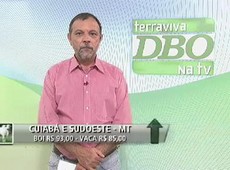 terraviva
DBO
na tv

CUIABÁ E SUDOESTE - MT
BOI R$ 93,00 - VACA R$ 85,00